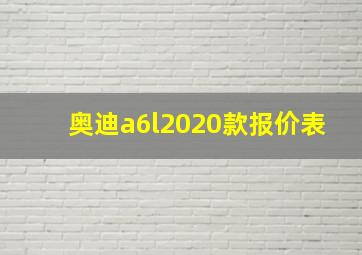 奥迪a6l2020款报价表